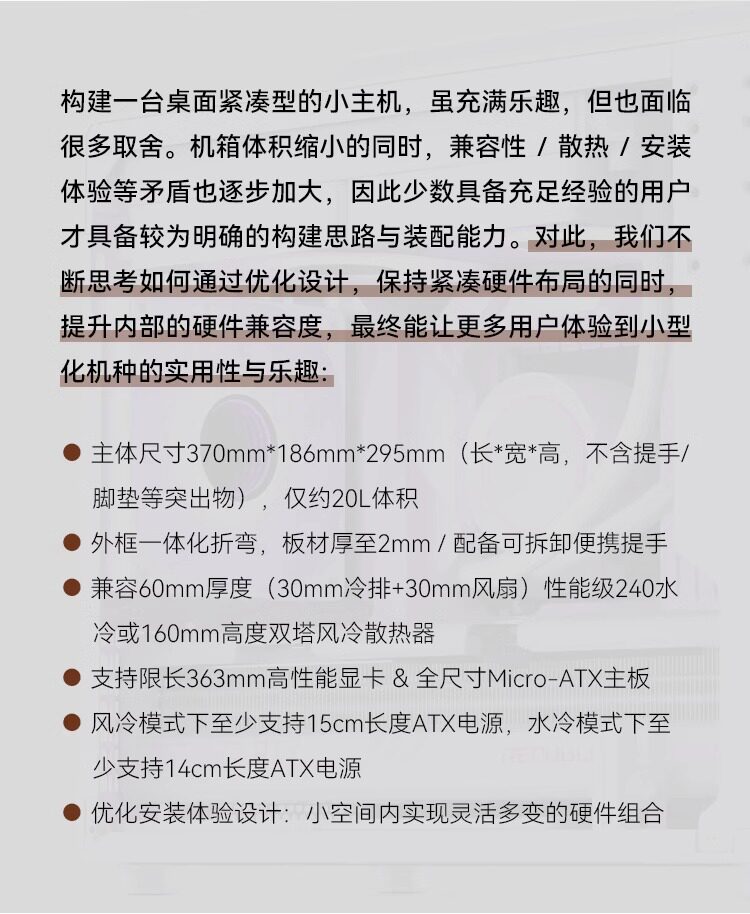 构建一台桌面紧凑型的小主机，虽充满乐趣，但也面临很多取舍。机箱体积缩小的同时，兼容性 / 散热 / 安装体验等矛盾也逐步加大，因此少数具备充足经验的用户才具备较为明确的构建思路与装配能力。对此，我们不断思考如何通过优化设计，保持紧凑硬件布局的同时，提升内部的硬件兼容度，最终能让更多用户体验到小型化机种的实用性与乐趣：

● 主体尺寸370mm*186mm*295mm（长*宽*高，不含提手/脚垫等突出物），仅约20L体积
● 外框一体化折弯，板材厚至2mm / 配备可拆卸便携提手
● 兼容60mm厚度（30mm冷排+30mm风扇）性能级240水冷或160mm高度双塔风冷散热器
● 支持限长363mm高性能显卡 & 全尺寸Micro-ATX主板
● 风冷模式下至少支持15cm长度ATX电源，水冷模式下至少支持14cm长度ATX电源
● 优化安装体验设计：小空间内实现灵活多变的硬件组合